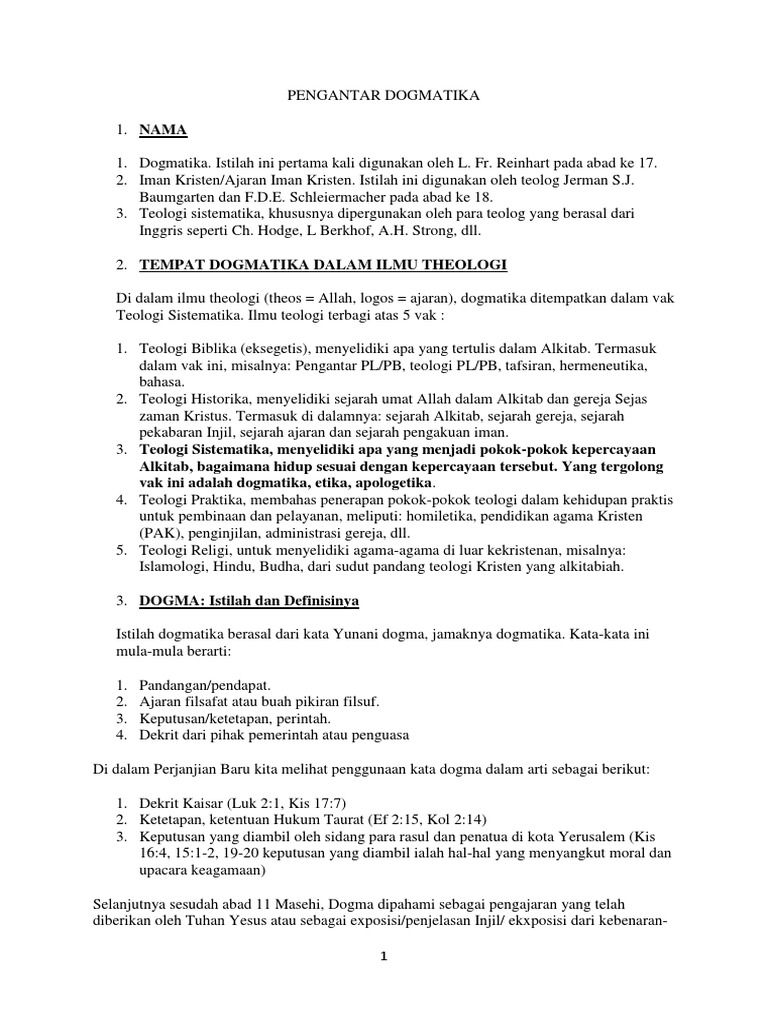 PENGANTAR DOGMATIKA

1. NAMA

1. Dogmatika. Istilah ini pertama kali digunakan oleh L. Fr. Reinhart pada abad ke 17.
2. Iman Kristen/Ajaran Iman Kristen. Istilah ini digunakan oleh teolog Jerman S.J. Baumgarten dan F.D.E. Schleiermacher pada abad ke 18.
3. Teologi sistematika, khususnya dipergunakan oleh para teolog yang berasal dari Inggris seperti Ch. Hodge, L Berkhof, A.H. Strong, dll.

2. TEMPAT DOGMATIKA DALAM ILMU THEOLOGI

Di dalam ilmu theologi (theos = Allah, logos = ajaran), dogmatika ditempatkan dalam vak Teologi Sistematika. Ilmu teologi terbagi atas 5 vak :

1. Teologi Biblika (eksegetis), menyelidiki apa yang tertulis dalam Alkitab. Termasuk dalam vak ini, misalnya: Pengantar PL/PB, teologi PL/PB, tafsiran, hermeneutika, bahasa.
2. Teologi Historika, menyelidiki sejarah umat Allah dalam Alkitab dan gereja Sejas zaman Kristus. Termasuk di dalamnya: sejarah Alkitab, sejarah gereja, sejarah pekabaran Injil, sejarah ajaran dan sejarah pengakuan iman.
3. Teologi Sistematika, menyelidiki apa yang menjadi pokok-pokok kepercayaan Alkitab, bagaimana hidup sesuai dengan kepercayaan tersebut. Yang tergolong vak ini adalah dogmatika, etika, apologetika.
4. Teologi Praktika, membahas penerapan pokok-pokok teologi dalam kehidupan praktis untuk pembinaan dan pelayanan, meliputi: homiletika, pendidikan agama Kristen (PAK), penginjilan, administrasi gereja, dll.
5. Teologi Religi, untuk menyelidiki agama-agama di luar kekristenan, misalnya: Islamologi, Hindu, Budha, dari sudut pandang teologi Kristen yang alkitabiah.

3. DOGMA: Istilah dan Definisinya

Istilah dogmatika berasal dari kata Yunani dogma, jamaknya dogmatika. Kata-kata ini mula-mula berarti:

1. Pandangan/pendapat.
2. Ajaran filsafat atau buah pikiran filsuf.
3. Keputusan/ketetapan, perintah.
4. Dekrit dari pihak pemerintah atau penguasa

Di dalam Perjanjian Baru kita melihat penggunaan kata dogma dalam arti sebagai berikut:

1. Dekrit Kaisar (Luk 2:1, Kis 17:7)
2. Ketetapan, ketentuan Hukum Taurat (Ef 2:15, Kol 2:14)
3. Keputusan yang diambil oleh sidang para rasul dan penatua di kota Yerusalem (Kis 16:4, 15:1-2, 19-20 keputusan yang diambil ialah hal-hal yang menyangkut moral dan upacara keagamaan)

Selanjutnya sesudah abad 11 Masehi, Dogma dipahami sebagai pengajaran yang telah diberikan oleh Tuhan Yesus atau sebagai exposisi/penjelasan Injil/ ekxposisi dari kebenaran-

1